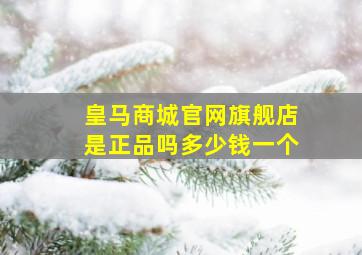 皇马商城官网旗舰店
是正品吗多少钱一个